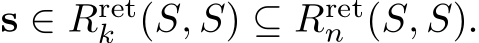 $\mathbf{s} \in R_k^{\mathrm{ret}}(S, S) \subseteq R_n^{\mathrm{ret}}(S, S).$